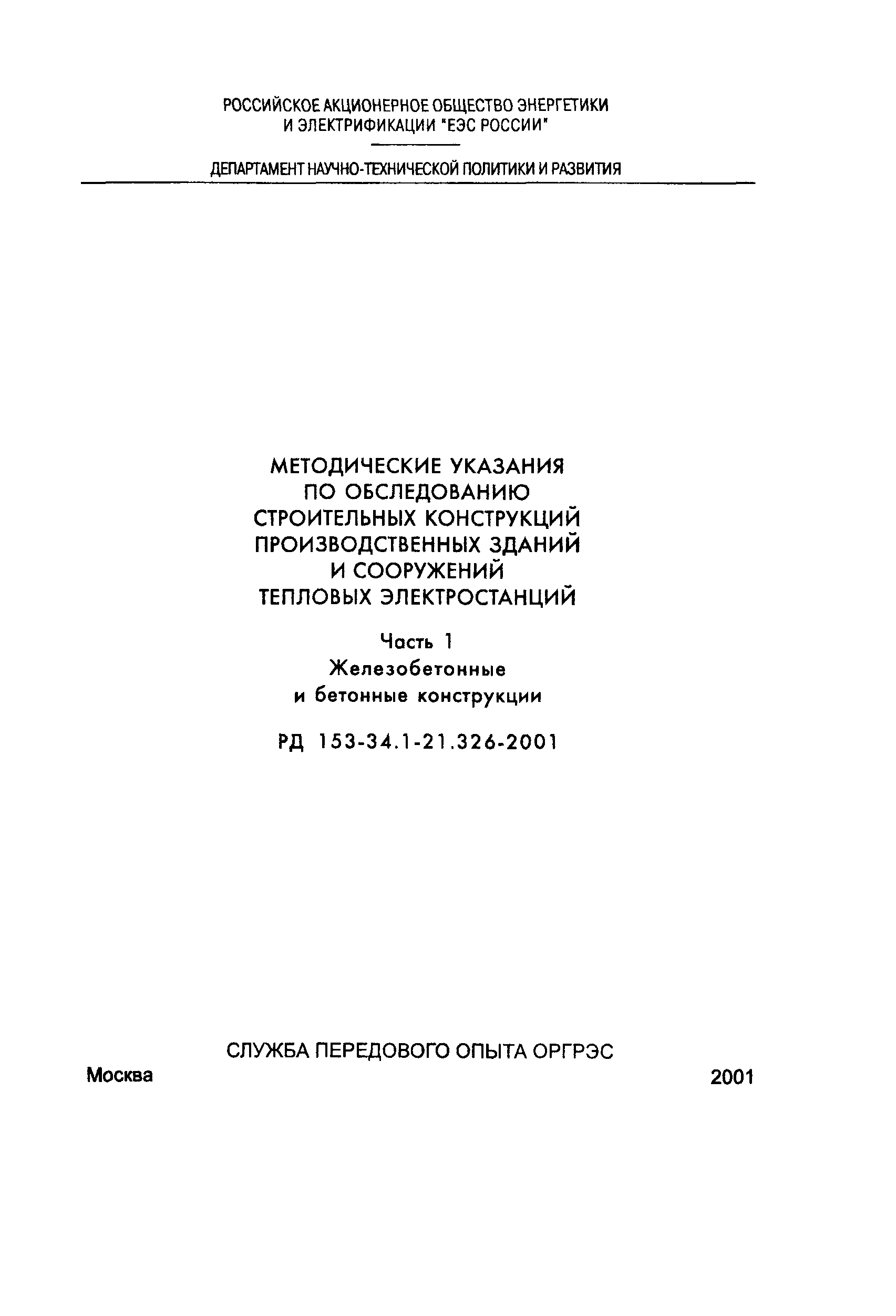 РОССИЙСКОЕ АКЦИОНЕРНОЕ ОБЩЕСТВО ЭНЕРГЕТИКИ И ЭЛЕКТРИФИКАЦИИ "ЕЭС РОССИИ"

ДЕПАРТАМЕНТ НАУЧНО-ТЕХНИЧЕСКОЙ ПОЛИТИКИ И РАЗВИТИЯ

МЕТОДИЧЕСКИЕ УКАЗАНИЯ ПО ОБСЛЕДОВАНИЮ СТРОИТЕЛЬНЫХ КОНСТРУКЦИЙ ПРОИЗВОДСТВЕННЫХ ЗДАНИЙ И СООРУЖЕНИЙ ТЕПЛОВЫХ ЭЛЕКТРОСТАНЦИЙ

Часть 1
Железобетонные и бетонные конструкции

РД 153-34.1-21.326-2001

СЛУЖБА ПЕРЕДОВОГО ОПЫТА ОРГРЭС

Москва

2001